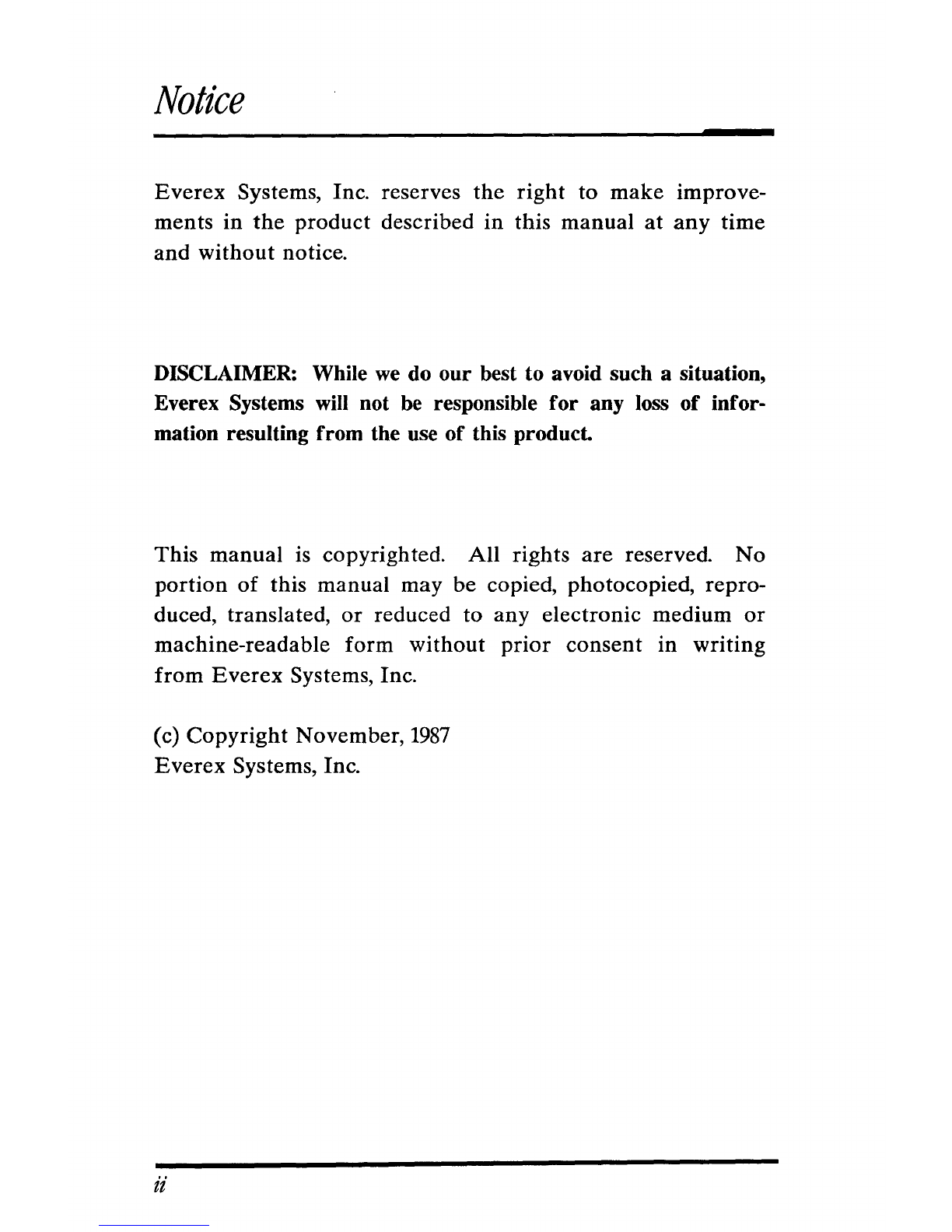 Notice

Everex Systems, Inc. reserves the right to make improvements in the product described in this manual at any time and without notice.

DISCLAIMER: While we do our best to avoid such a situation, Everex Systems will not be responsible for any loss of information resulting from the use of this product.

This manual is copyrighted. All rights are reserved. No portion of this manual may be copied, photocopied, reproduced, translated, or reduced to any electronic medium or machine-readable form without prior consent in writing from Everex Systems, Inc.

(c) Copyright November, 1987
Everex Systems, Inc.

ii